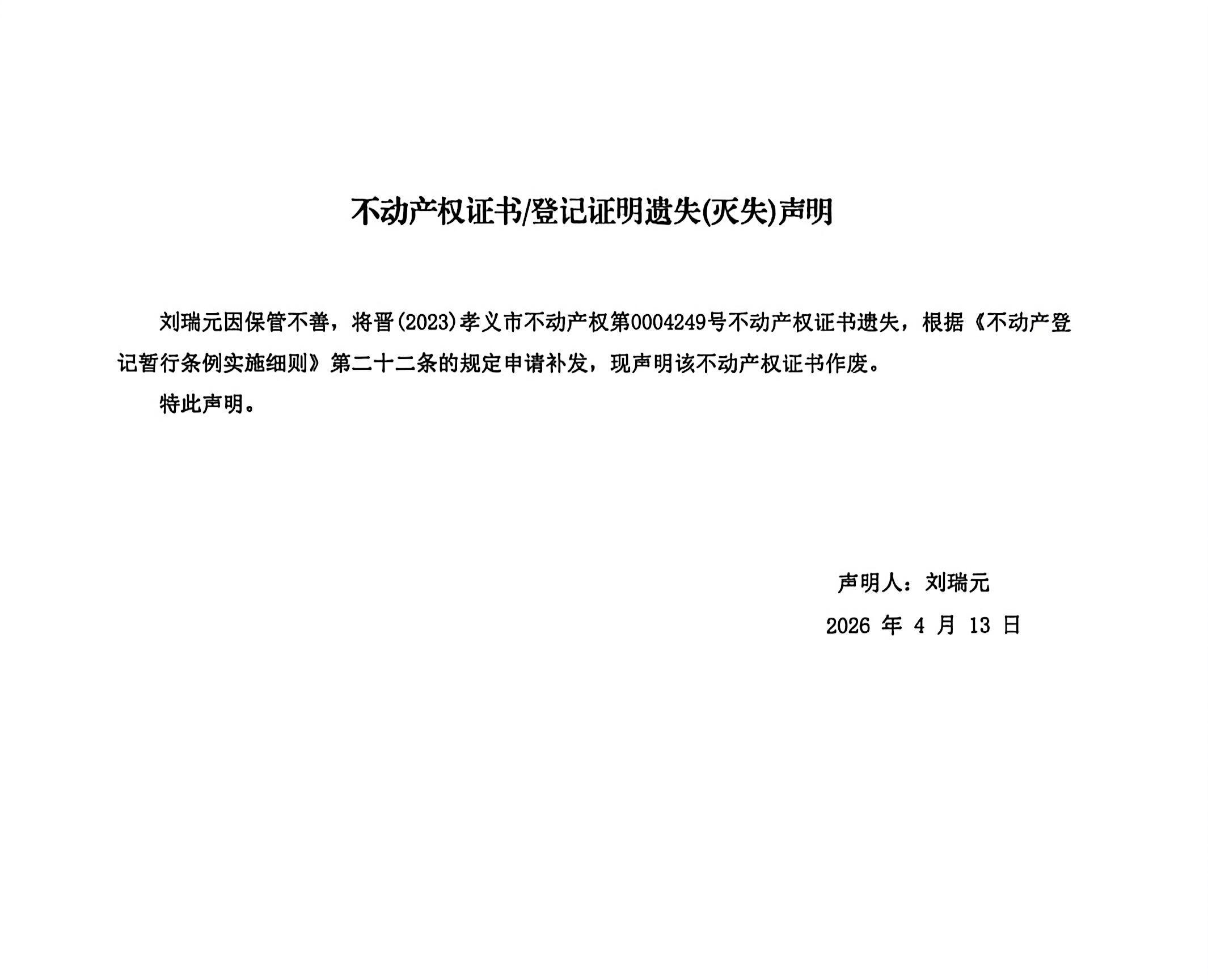 不动产权证书/登记证明遗失(灭失)声明

刘瑞元因保管不善，将晋(2023)孝义市不动产权第0004249号不动产权证书遗失，根据《不动产登记暂行条例实施细则》第二十二条的规定申请补发，现声明该不动产权证书作废。

特此声明。

声明人：刘瑞元

2026 年 4 月 13 日